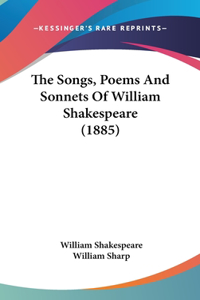 —KESSINGER'S RARE REPRINTS—

The Songs, Poems And Sonnets Of William Shakespeare (1885)

William Shakespeare
William Sharp